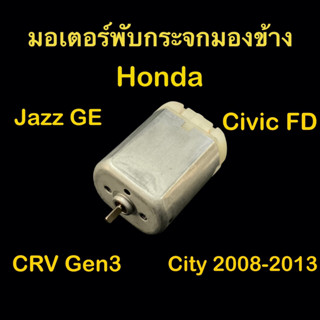 มอเตอร์พับกระจกมองข้าง

Honda

Jazz GE

Civic FD

CRV Gen3

City 2008-2013